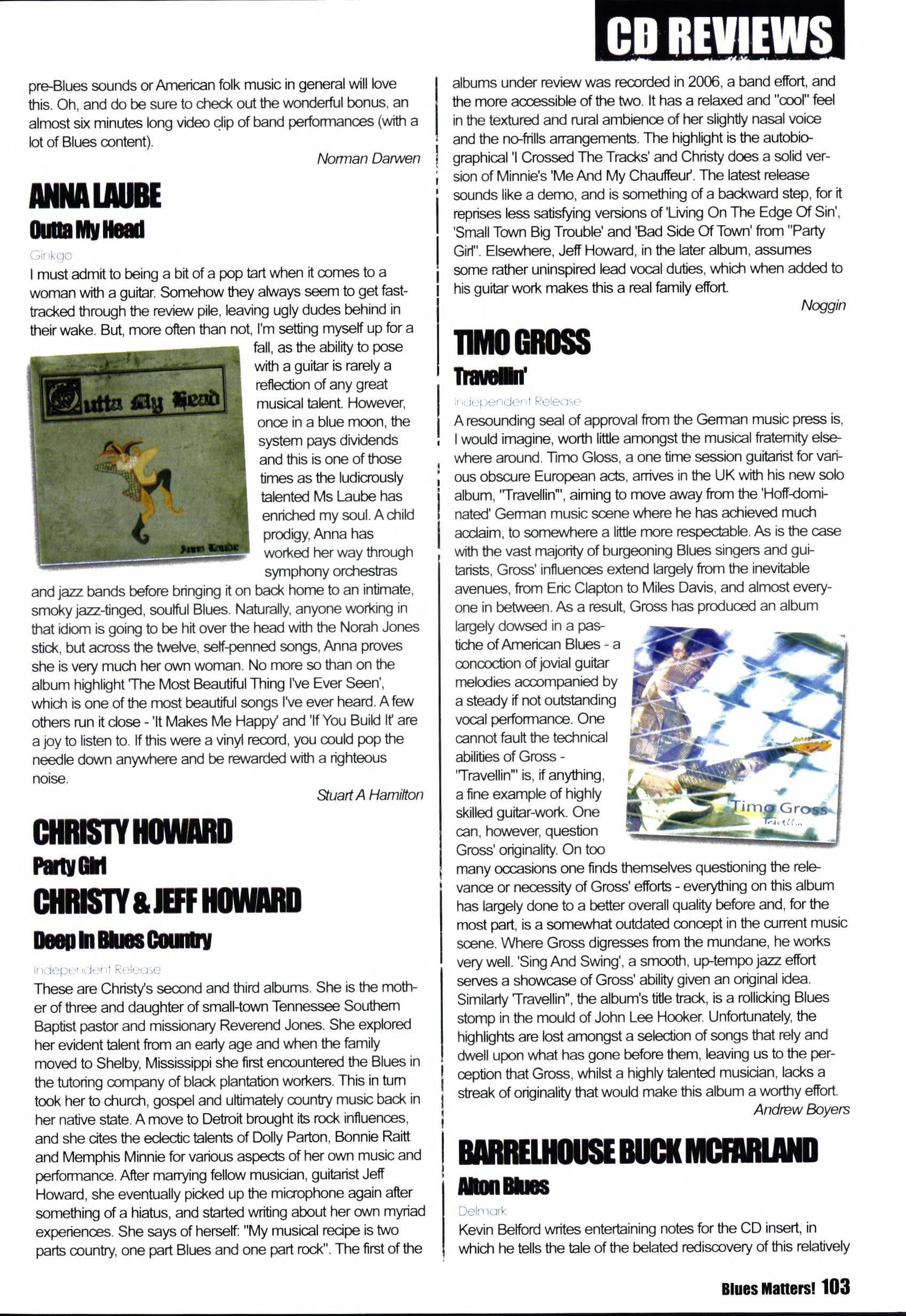 CD REVIEWS

pre-Blues sounds or American folk music in general will love this. Oh, and do be sure to check out the wonderful bonus, an almost six minutes long video clip of band performances (with a lot of Blues content).

Norman Darwen

ANNA LAUBE

Outta My Head

Ginkgo

I must admit to being a bit of a pop tart when it comes to a woman with a guitar. Somehow they always seem to get fast-tracked through the review pile, leaving ugly dudes behind in their wake. But, more often than not, I'm setting myself up for a fall, as the ability to pose with a guitar is rarely a reflection of any great musical talent. However, once in a blue moon, the system pays dividends and this is one of those times as the ludicrously talented Ms Laube has enriched my soul. A child prodigy, Anna has worked her way through symphony orchestras and jazz bands before bringing it on back home to an intimate, smoky jazz-tinged, soulful Blues. Naturally, anyone working in that idiom is going to be hit over the head with the Norah Jones stick, but across the twelve, self-penned songs, Anna proves she is very much her own woman. No more so than on the album highlight 'The Most Beautiful Thing I've Ever Seen', which is one of the most beautiful songs I've ever heard. A few others run it close - 'It Makes Me Happy' and 'If You Build It' are a joy to listen to. If this were a vinyl record, you could pop the needle down anywhere and be rewarded with a righteous noise.

Outta My Head

Anna Laube

Stuart A Hamilton

CHRISTY HOWARD

Party Girl

CHRISTY & JEFF HOWARD

Deep In Blues Country

Independent Release

These are Christy's second and third albums. She is the mother of three and daughter of small-town Tennessee Southern Baptist pastor and missionary Reverend Jones. She explored her evident talent from an early age and when the family moved to Shelby, Mississippi she first encountered the Blues in the tutoring company of black plantation workers. This in turn took her to church, gospel and ultimately country music back in her native state. A move to Detroit brought its rock influences, and she cites the eclectic talents of Dolly Parton, Bonnie Raitt and Memphis Minnie for various aspects of her own music and performance. After marrying fellow musician, guitarist Jeff Howard, she eventually picked up the microphone again after something of a hiatus, and started writing about her own myriad experiences. She says of herself: "My musical recipe is two parts country, one part Blues and one part rock". The first of the albums under review was recorded in 2006, a band effort, and the more accessible of the two. It has a relaxed and "cool" feel in the textured and rural ambience of her slightly nasal voice and the no-frills arrangements. The highlight is the autobiographical 'I Crossed The Tracks' and Christy does a solid version of Minnie's 'Me And My Chauffeur'. The latest release sounds like a demo, and is something of a backward step, for it reprises less satisfying versions of 'Living On The Edge Of Sin', 'Small Town Big Trouble' and 'Bad Side Of Town' from "Party Girl". Elsewhere, Jeff Howard, in the later album, assumes some rather uninspired lead vocal duties, which when added to his guitar work makes this a real family effort.

Noggin

TIMO GROSS

Travellin'

Independent Release

A resounding seal of approval from the German music press is, I would imagine, worth little amongst the musical fraternity elsewhere around. Timo Gloss, a one time session guitarist for various obscure European acts, arrives in the UK with his new solo album, "Travellin'", aiming to move away from the 'Hoff-dominated' German music scene where he has achieved much acclaim, to somewhere a little more respectable. As is the case with the vast majority of burgeoning Blues singers and guitarists, Gross' influences extend largely from the inevitable avenues, from Eric Clapton to Miles Davis, and almost everyone in between. As a result, Gross has produced an album largely dowsed in a pastiche of American Blues - a concoction of jovial guitar melodies accompanied by a steady if not outstanding vocal performance. One cannot fault the technical abilities of Gross - "Travellin'" is, if anything, a fine example of highly skilled guitar-work. One can, however, question Gross' originality. On too many occasions one finds themselves questioning the relevance or necessity of Gross' efforts - everything on this album has largely done to a better overall quality before and, for the most part, is a somewhat outdated concept in the current music scene. Where Gross digresses from the mundane, he works very well. 'Sing And Swing', a smooth, up-tempo jazz effort serves a showcase of Gross' ability given an original idea. Similarly 'Travellin'', the album's title track, is a rollicking Blues stomp in the mould of John Lee Hooker. Unfortunately, the highlights are lost amongst a selection of songs that rely and dwell upon what has gone before them, leaving us to the perception that Gross, whilst a highly talented musician, lacks a streak of originality that would make this album a worthy effort.

Timo Gross
Travellin

Andrew Boyers

BARRELHOUSE BUCK MCFARLAND

Alton Blues

Delmark

Kevin Belford writes entertaining notes for the CD insert, in which he tells the tale of the belated rediscovery of this relatively

Blues Matters! 103